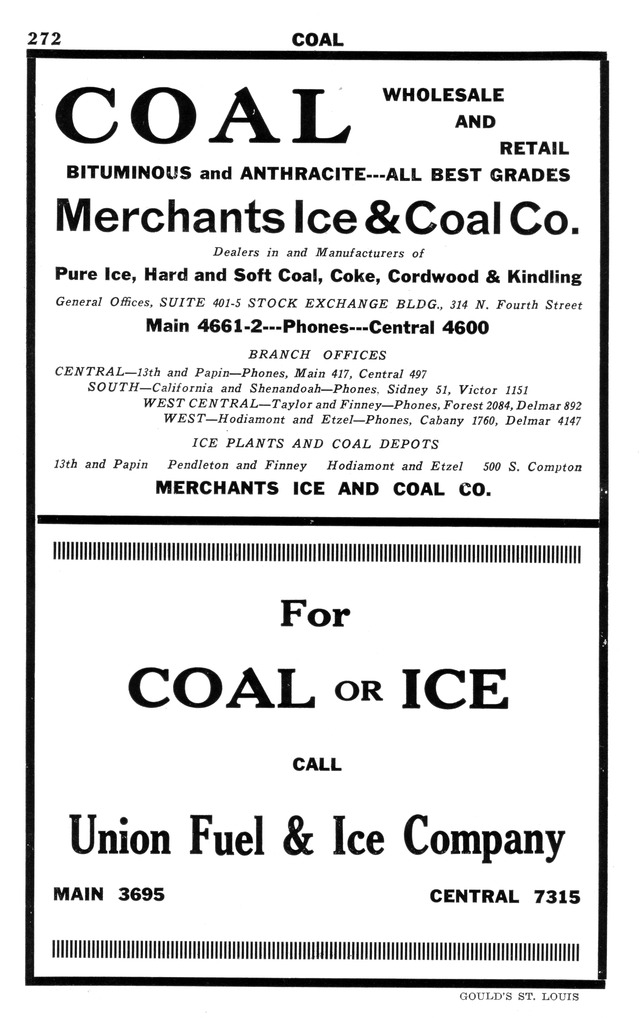 272 COAL

COAL WHOLESALE AND RETAIL

BITUMINOUS and ANTHRACITE---ALL BEST GRADES

Merchants Ice & Coal Co.

Dealers in and Manufacturers of

Pure Ice, Hard and Soft Coal, Coke, Cordwood & Kindling

General Offices, SUITE 401-5 STOCK EXCHANGE BLDG., 314 N. Fourth Street

Main 4661-2---Phones---Central 4600

BRANCH OFFICES

CENTRAL—13th and Papin—Phones, Main 417, Central 497
SOUTH—California and Shenandoah—Phones, Sidney 51, Victor 1151
WEST CENTRAL—Taylor and Finney—Phones, Forest 2084, Delmar 892
WEST—Hodiamont and Etzel—Phones, Cabany 1760, Delmar 4147

ICE PLANTS AND COAL DEPOTS

13th and Papin Pendleton and Finney Hodiamont and Etzel 500 S. Compton

MERCHANTS ICE AND COAL CO.

For

COAL OR ICE

CALL

Union Fuel & Ice Company

MAIN 3695 CENTRAL 7315

GOULD'S ST. LOUIS